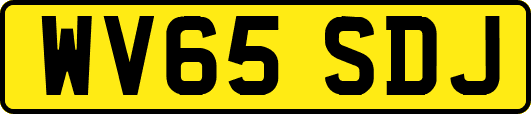 WV65 SDJ